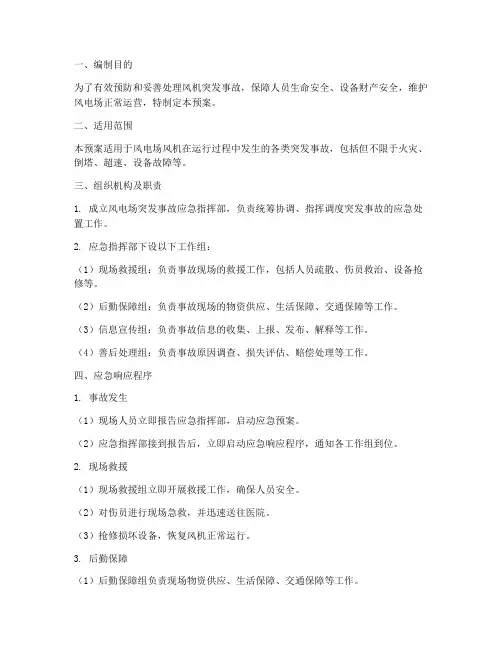 一、编制目的

为了有效预防和妥善处理风机突发事故，保障人员生命安全、设备财产安全，维护风电场正常运营，特制定本预案。

二、适用范围

本预案适用于风电场风机在运行过程中发生的各类突发事故，包括但不限于火灾、倒塔、超速、设备故障等。

三、组织机构及职责

1. 成立风电场突发事故应急指挥部，负责统筹协调、指挥调度突发事故的应急处置工作。

2. 应急指挥部下设以下工作组：

（1）现场救援组：负责事故现场的救援工作，包括人员疏散、伤员救治、设备抢修等。

（2）后勤保障组：负责事故现场的物资供应、生活保障、交通保障等工作。

（3）信息宣传组：负责事故信息的收集、上报、发布、解释等工作。

（4）善后处理组：负责事故原因调查、损失评估、赔偿处理等工作。

四、应急响应程序

1. 事故发生

（1）现场人员立即报告应急指挥部，启动应急预案。

（2）应急指挥部接到报告后，立即启动应急响应程序，通知各工作组到位。

2. 现场救援

（1）现场救援组立即开展救援工作，确保人员安全。

（2）对伤员进行现场急救，并迅速送往医院。

（3）抢修损坏设备，恢复风机正常运行。

3. 后勤保障

（1）后勤保障组负责现场物资供应、生活保障、交通保障等工作。